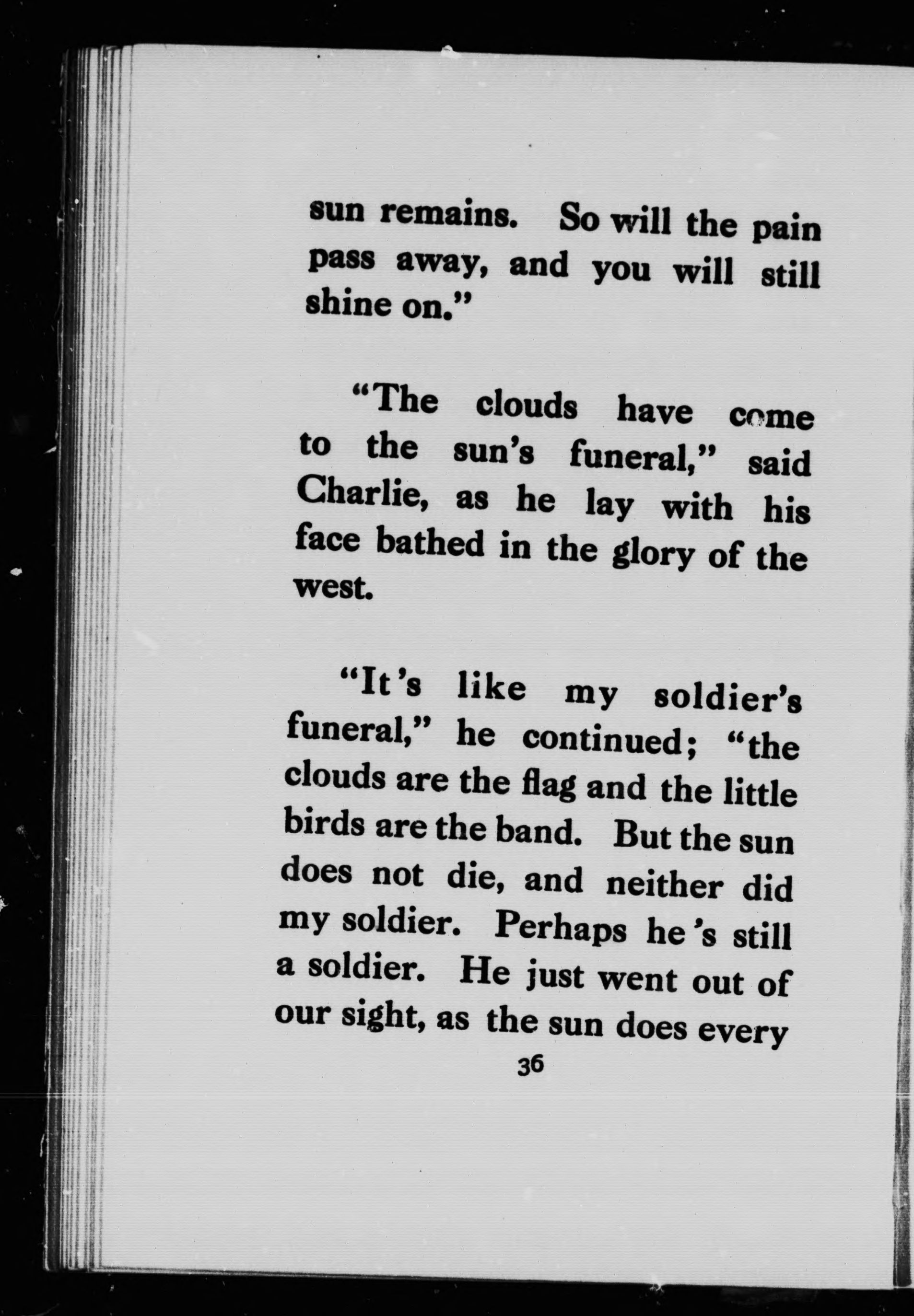 sun remains. So will the pain pass away, and you will still shine on."

"The clouds have come to the sun's funeral," said Charlie, as he lay with his face bathed in the glory of the west.

"It's like my soldier's funeral," he continued; "the clouds are the flag and the little birds are the band. But the sun does not die, and neither did my soldier. Perhaps he's still a soldier. He just went out of our sight, as the sun does every

36